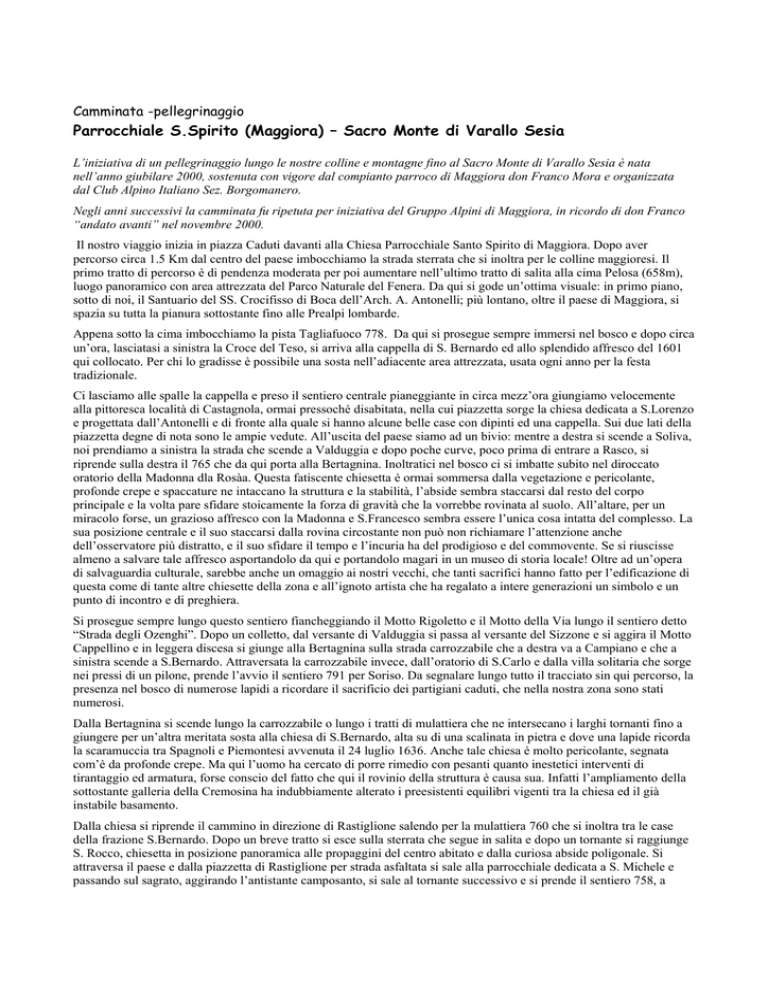 Camminata -pellegrinaggio

Parrocchiale S.Spirito (Maggiora) – Sacro Monte di Varallo Sesia

L'iniziativa di un pellegrinaggio lungo le nostre colline e montagne fino al Sacro Monte di Varallo Sesia è nata nell'anno giubilare 2000, sostenuta con vigore dal compianto parroco di Maggiora don Franco Mora e organizzata dal Club Alpino Italiano Sez. Borgomanero.

Negli anni successivi la camminata fu ripetuta per iniziativa del Gruppo Alpini di Maggiora, in ricordo di don Franco "andato avanti" nel novembre 2000.

Il nostro viaggio inizia in piazza Caduti davanti alla Chiesa Parrocchiale Santo Spirito di Maggiora. Dopo aver percorso circa 1.5 Km dal centro del paese imbocchiamo la strada sterrata che si inoltra per le colline maggioresi. Il primo tratto di percorso è di pendenza moderata per poi aumentare nell'ultimo tratto di salita alla cima Pelosa (658m), luogo panoramico con area attrezzata del Parco Naturale del Fenera. Da qui si gode un'ottima visuale: in primo piano, sotto di noi, il Santuario del SS. Crocifisso di Boca dell'Arch. A. Antonelli; più lontano, oltre il paese di Maggiora, si spazia su tutta la pianura sottostante fino alle Prealpi lombarde.

Appena sotto la cima imbocchiamo la pista Tagliafuoco 778. Da qui si prosegue sempre immersi nel bosco e dopo circa un'ora, lasciatasi a sinistra la Croce del Teso, si arriva alla cappella di S. Bernardo ed allo splendido affresco del 1601 qui collocato. Per chi lo gradisse è possibile una sosta nell'adiacente area attrezzata, usata ogni anno per la festa tradizionale.

Ci lasciamo alle spalle la cappella e preso il sentiero centrale pianeggiante in circa mezz'ora giungiamo velocemente alla pittoresca località di Castagnola, ormai pressoché disabitata, nella cui piazzetta sorge la chiesa dedicata a S.Lorenzo e progettata dall'Antonelli e di fronte alla quale si hanno alcune belle case con dipinti ed una cappella. Sui due lati della piazzetta degne di nota sono le ampie vedute. All'uscita del paese siamo ad un bivio: mentre a destra si scende a Soliva, noi prendiamo a sinistra la strada che scende a Valduggia e dopo poche curve, poco prima di entrare a Rasco, si riprende sulla destra il 765 che da qui porta alla Bertagnina. Inoltratici nel bosco ci si imbatte subito nel diroccato oratorio della Madonna dla Rosàa. Questa fatiscente chiesetta è ormai sommersa dalla vegetazione e pericolante, profonde crepe e spaccature ne intaccano la struttura e la stabilità, l'abside sembra staccarsi dal resto del corpo principale e la volta pare sfidare stoicamente la forza di gravità che la vorrebbe rovinata al suolo. All'altare, per un miracolo forse, un grazioso affresco con la Madonna e S.Francesco sembra essere l'unica cosa intatta del complesso. La sua posizione centrale e il suo staccarsi dalla rovina circostante non può non richiamare l'attenzione anche dell'osservatore più distratto, e il suo sfidare il tempo e l'incuria ha del prodigioso e del commovente. Se si riuscisse almeno a salvare tale affresco asportandolo da qui e portandolo magari in un museo di storia locale! Oltre ad un'opera di salvaguardia culturale, sarebbe anche un omaggio ai nostri vecchi, che tanti sacrifici hanno fatto per l'edificazione di questa come di tante altre chiesette della zona e all'ignoto artista che ha regalato a intere generazioni un simbolo e un punto di incontro e di preghiera.

Si prosegue sempre lungo questo sentiero fiancheggiando il Motto Rigoletto e il Motto della Via lungo il sentiero detto "Strada degli Ozenghi". Dopo un colletto, dal versante di Valduggia si passa al versante del Sizzone e si aggira il Motto Cappellino e in leggera discesa si giunge alla Bertagnina sulla strada carrozzabile che a destra va a Campiano e che a sinistra scende a S.Bernardo. Attraversata la carrozzabile invece, dall'oratorio di S.Carlo e dalla villa solitaria che sorge nei pressi di un pilone, prende l'avvio il sentiero 791 per Soriso. Da segnalare lungo tutto il tracciato sin qui percorso, la presenza nel bosco di numerose lapidi a ricordare il sacrificio dei partigiani caduti, che nella nostra zona sono stati numerosi.

Dalla Bertagnina si scende lungo la carrozzabile o lungo i tratti di mulattiera che ne intersecano i larghi tornanti fino a giungere per un'altra meritata sosta alla chiesa di S.Bernardo, alta su di una scalinata in pietra e dove una lapide ricorda la scaramuccia tra Spagnoli e Piemontesi avvenuta il 24 luglio 1636. Anche tale chiesa è molto pericolante, segnata com'è da profonde crepe. Ma qui l'uomo ha cercato di porre rimedio con pesanti quanto inestetici interventi di tirantaggio ed armatura, forse conscio del fatto che qui il rovinio della struttura è causa sua. Infatti l'ampliamento della sottostante galleria della Cremosina ha indubbiamente alterato i preesistenti equilibri vigenti tra la chiesa ed il già instabile basamento.

Dalla chiesa si riprende il cammino in direzione di Rastiglione salendo per la mulattiera 760 che si inoltra tra le case della frazione S.Bernardo. Dopo un breve tratto si esce sulla sterrata che segue in salita e dopo un tornante si raggiunge S. Rocco, chiesetta in posizione panoramica alle propaggini del centro abitato e dalla curiosa abside poligonale. Si attraversa il paese e dalla piazzetta di Rastiglione per strada asfaltata si sale alla parrocchiale dedicata a S. Michele e passando sul sagrato, aggirando l'antistante camposanto, si sale al tornante successivo e si prende il sentiero 758, a